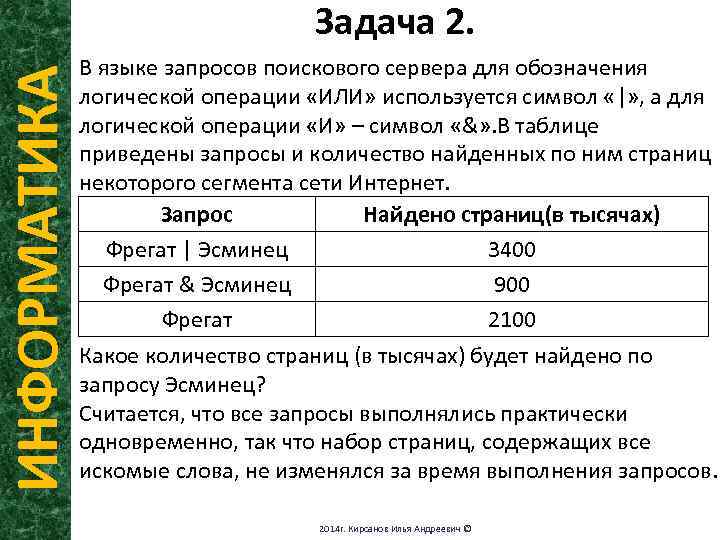 ИНФОРМАТИКА

Задача 2.

В языке запросов поискового сервера для обозначения логической операции «ИЛИ» используется символ «|», а для логической операции «И» – символ «&».В таблице приведены запросы и количество найденных по ним страниц некоторого сегмента сети Интернет.

| Запрос | Найдено страниц(в тысячах) |
|---|---|
| Фрегат \| Эсминец | 3400 |
| Фрегат & Эсминец | 900 |
| Фрегат | 2100 |

Какое количество страниц (в тысячах) будет найдено по запросу Эсминец?
Считается, что все запросы выполнялись практически одновременно, так что набор страниц, содержащих все искомые слова, не изменялся за время выполнения запросов.

2014г. Кирсанов Илья Андреевич ©